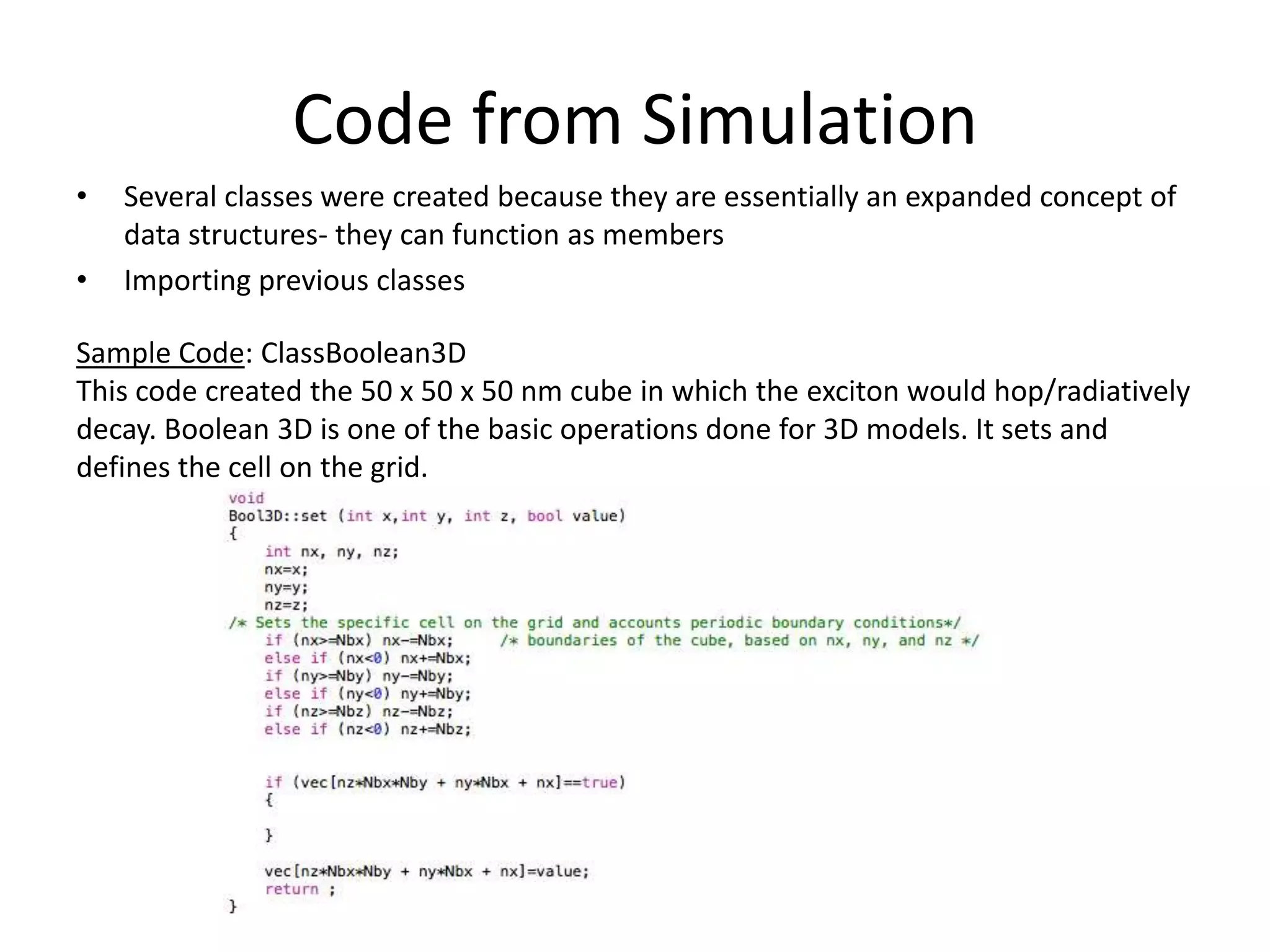 Code from Simulation

• Several classes were created because they are essentially an expanded concept of data structures- they can function as members

• Importing previous classes

Sample Code: ClassBoolean3D
This code created the 50 x 50 x 50 nm cube in which the exciton would hop/radiatively decay. Boolean 3D is one of the basic operations done for 3D models. It sets and defines the cell on the grid.

void
Bool3D::set (int x,int y, int z, bool value)
{
    int nx, ny, nz;
    nx=x;
    ny=y;
    nz=z;
/* Sets the specific cell on the grid and accounts periodic boundary conditions*/
    if (nx>=Nbx) nx-=Nbx;     /* boundaries of the cube, based on nx, ny, and nz */
    else if (nx<0) nx+=Nbx;
    if (ny>=Nby) ny-=Nby;
    else if (ny<0) ny+=Nby;
    if (nz>=Nbz) nz-=Nbz;
    else if (nz<0) nz+=Nbz;

    if (vec[nz*Nbx*Nby + ny*Nbx + nx]==true)
    {

    }

    vec[nz*Nbx*Nby + ny*Nbx + nx]=value;
    return ;
}